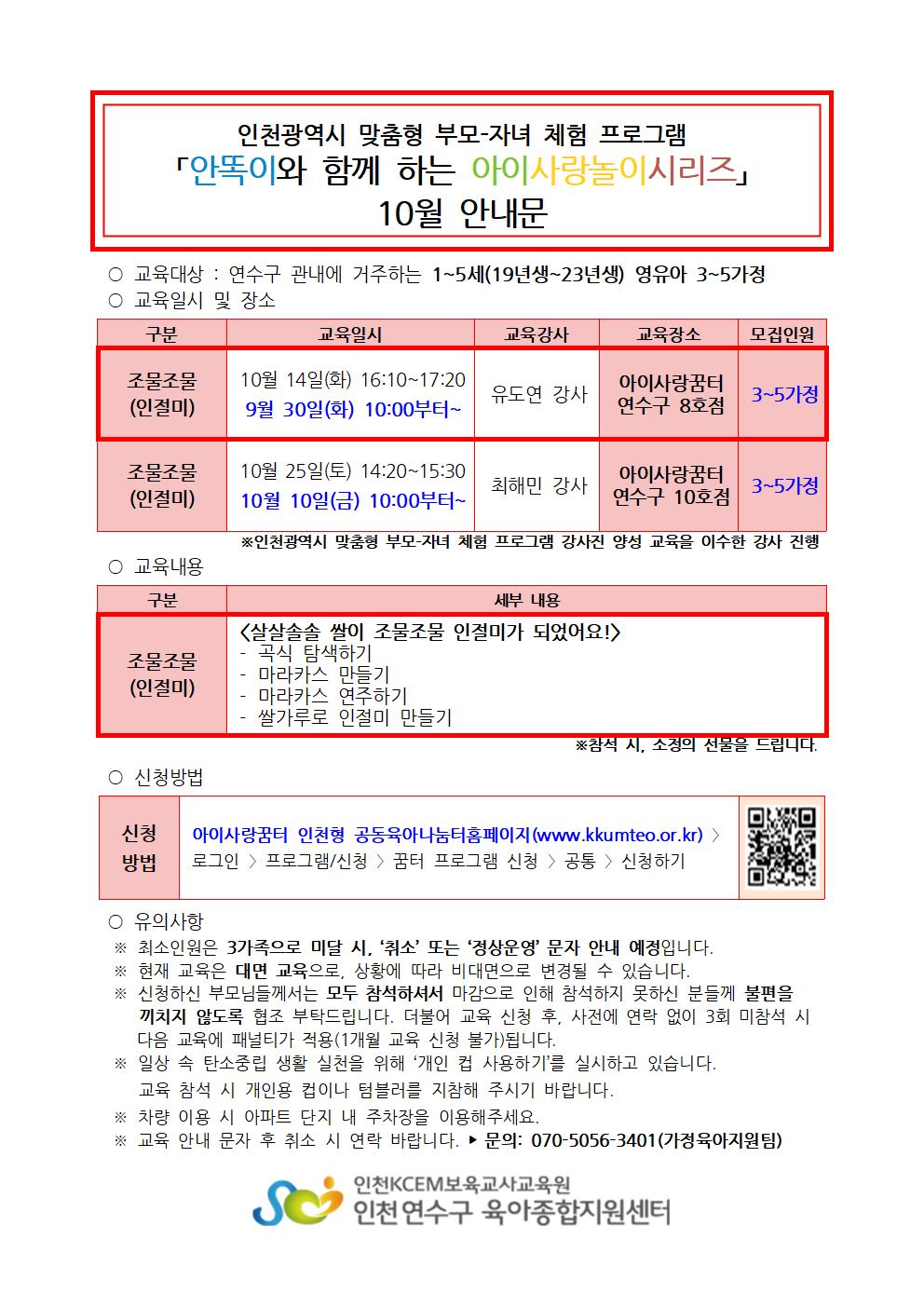 인천광역시 맞춤형 부모-자녀 체험 프로그램
「안똑이와 함께 하는 아이사랑놀이시리즈」
10월 안내문

○ 교육대상 : 연수구 관내에 거주하는 1~5세(19년생~23년생) 영유아 3~5가정
○ 교육일시 및 장소

| 구분 | 교육일시 | 교육강사 | 교육장소 | 모집인원 |
|---|---|---|---|---|
| 조물조물 (인절미) | 10월 14일(화) 16:10~17:20 9월 30일(화) 10:00부터~ | 유도연 강사 | 아이사랑꿈터 연수구 8호점 | 3~5가정 |
| 조물조물 (인절미) | 10월 25일(토) 14:20~15:30 10월 10일(금) 10:00부터~ | 최해민 강사 | 아이사랑꿈터 연수구 10호점 | 3~5가정 |

※인천광역시 맞춤형 부모-자녀 체험 프로그램 강사진 양성 교육을 이수한 강사 진행

○ 교육내용

| 구분 | 세부 내용 |
|---|---|
| 조물조물 (인절미) | <살살솔솔 쌀이 조물조물 인절미가 되었어요!> - 곡식 탐색하기 - 마라카스 만들기 - 마라카스 연주하기 - 쌀가루로 인절미 만들기 |

※참석 시, 소정의 선물을 드립니다.

○ 신청방법

| 신청 방법 | 아이사랑꿈터 인천형 공동육아나눔터홈페이지(www.kkumteo.or.kr) > 로그인 > 프로그램/신청 > 꿈터 프로그램 신청 > 공통 > 신청하기 |
|---|---|

○ 유의사항
※ 최소인원은 3가족으로 미달 시, '취소' 또는 '정상운영' 문자 안내 예정입니다.
※ 현재 교육은 대면 교육으로, 상황에 따라 비대면으로 변경될 수 있습니다.
※ 신청하신 부모님들께서는 모두 참석하셔서 마감으로 인해 참석하지 못하신 분들께 불편을 끼치지 않도록 협조 부탁드립니다. 더불어 교육 신청 후, 사전에 연락 없이 3회 미참석 시 다음 교육에 패널티가 적용(1개월 교육 신청 불가)됩니다.
※ 일상 속 탄소중립 생활 실천을 위해 '개인 컵 사용하기'를 실시하고 있습니다. 교육 참석 시 개인용 컵이나 텀블러를 지참해 주시기 바랍니다.
※ 차량 이용 시 아파트 단지 내 주차장을 이용해주세요.
※ 교육 안내 문자 후 취소 시 연락 바랍니다. ▶ 문의: 070-5056-3401(가정육아지원팀)

인천KCEM보육교사교육원
인천 연수구 육아종합지원센터